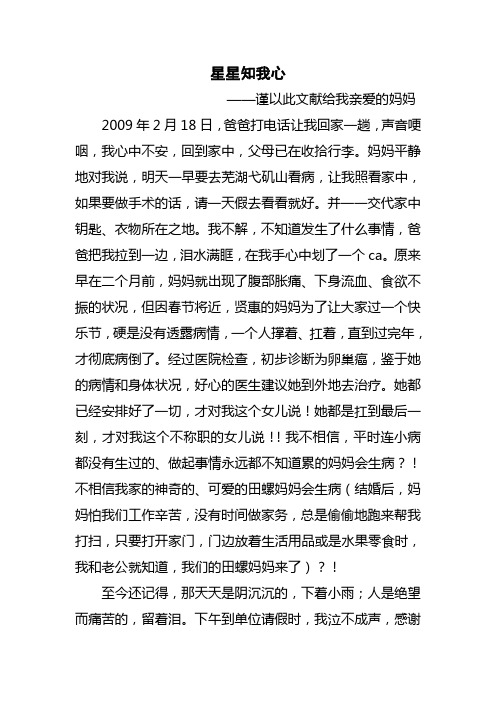 星星知我心

——谨以此文献给我亲爱的妈妈

2009 年 2 月 18 日，爸爸打电话让我回家一趟，声音哽咽，我心中不安，回到家中，父母已在收拾行李。妈妈平静地对我说，明天一早要去芜湖弋矶山看病，让我照看家中，如果要做手术的话，请一天假去看看就好。并一一交代家中钥匙、衣物所在之地。我不解，不知道发生了什么事情，爸爸把我拉到一边，泪水满眶，在我手心中划了一个 ca。原来早在二个月前，妈妈就出现了腹部胀痛、下身流血、食欲不振的状况，但因春节将近，贤惠的妈妈为了让大家过一个快乐节，硬是没有透露病情，一个人撑着、扛着，直到过完年，才彻底病倒了。经过医院检查，初步诊断为卵巢癌，鉴于她的病情和身体状况，好心的医生建议她到外地去治疗。她都已经安排好了一切，才对我这个女儿说！她都是扛到最后一刻，才对我这个不称职的女儿说！！我不相信，平时连小病都没有生过的、做起事情永远都不知道累的妈妈会生病？！不相信我家的神奇的、可爱的田螺妈妈会生病（结婚后，妈妈怕我们工作辛苦，没有时间做家务，总是偷偷地跑来帮我打扫，只要打开家门，门边放着生活用品或是水果零食时，我和老公就知道，我们的田螺妈妈来了）？！

至今还记得，那天天是阴沉沉的，下着小雨；人是绝望而痛苦的，留着泪。下午到单位请假时，我泣不成声，感谢